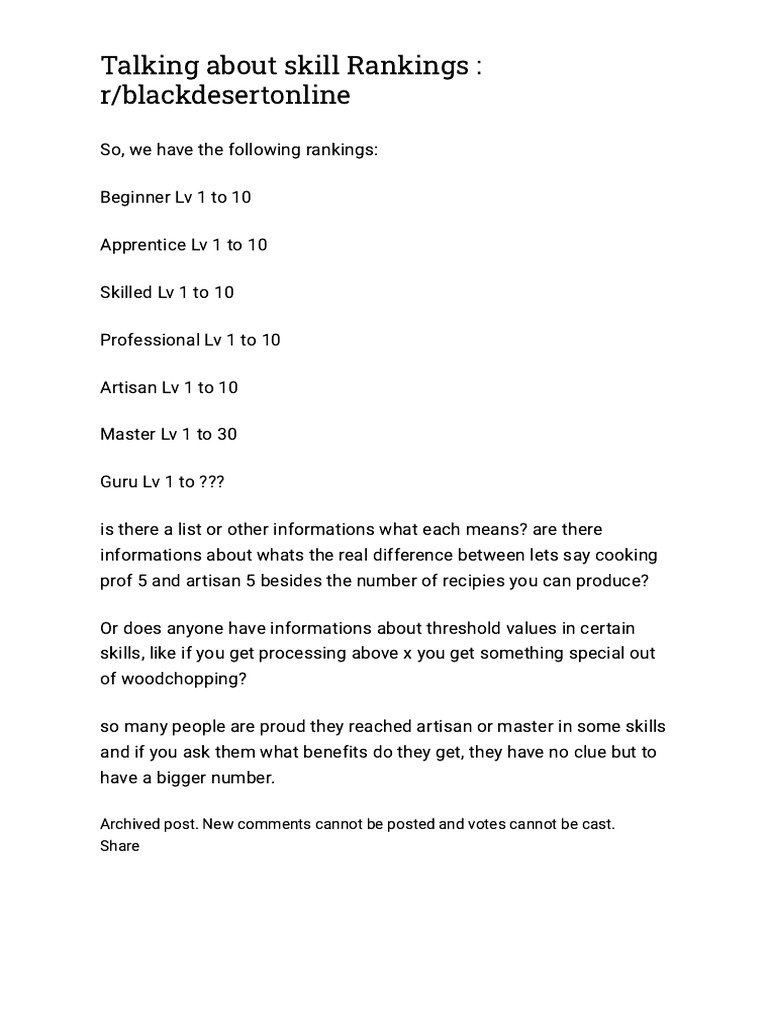 Talking about skill Rankings : r/blackdesertonline

So, we have the following rankings:

Beginner Lv 1 to 10

Apprentice Lv 1 to 10

Skilled Lv 1 to 10

Professional Lv 1 to 10

Artisan Lv 1 to 10

Master Lv 1 to 30

Guru Lv 1 to ???

is there a list or other informations what each means? are there informations about whats the real difference between lets say cooking prof 5 and artisan 5 besides the number of recipies you can produce?

Or does anyone have informations about threshold values in certain skills, like if you get processing above x you get something special out of woodchopping?

so many people are proud they reached artisan or master in some skills and if you ask them what benefits do they get, they have no clue but to have a bigger number.

Archived post. New comments cannot be posted and votes cannot be cast.
Share